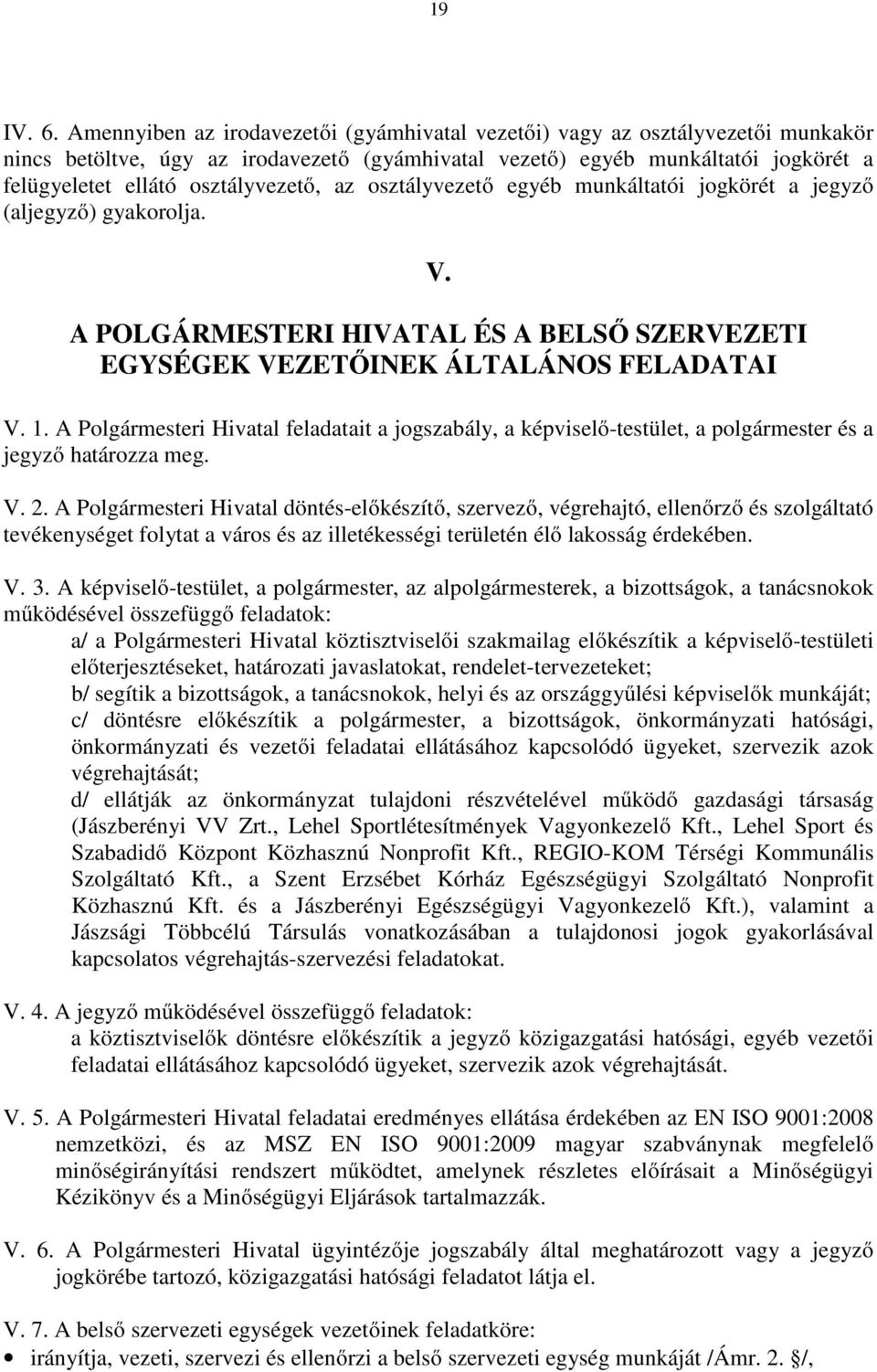 19

IV. 6. Amennyiben az irodavezetői (gyámhivatal vezetői) vagy az osztályvezetői munkakör nincs betöltve, úgy az irodavezető (gyámhivatal vezető) egyéb munkáltatói jogkörét a felügyeletet ellátó osztályvezető, az osztályvezető egyéb munkáltatói jogkörét a jegyző (aljegyző) gyakorolja.

V.

A POLGÁRMESTERI HIVATAL ÉS A BELSŐ SZERVEZETI EGYSÉGEK VEZETŐINEK ÁLTALÁNOS FELADATAI

V. 1. A Polgármesteri Hivatal feladatait a jogszabály, a képviselő-testület, a polgármester és a jegyző határozza meg.

V. 2. A Polgármesteri Hivatal döntés-előkészítő, szervező, végrehajtó, ellenőrző és szolgáltató tevékenységet folytat a város és az illetékességi területén élő lakosság érdekében.

V. 3. A képviselő-testület, a polgármester, az alpolgármesterek, a bizottságok, a tanácsnokok működésével összefüggő feladatok:
a/ a Polgármesteri Hivatal köztisztviselői szakmailag előkészítik a képviselő-testületi előterjesztéseket, határozati javaslatokat, rendelet-tervezeteket;
b/ segítik a bizottságok, a tanácsnokok, helyi és az országgyűlési képviselők munkáját;
c/ döntésre előkészítik a polgármester, a bizottságok, önkormányzati hatósági, önkormányzati és vezetői feladatai ellátásához kapcsolódó ügyeket, szervezik azok végrehajtását;
d/ ellátják az önkormányzat tulajdoni részvételével működő gazdasági társaság (Jászberényi VV Zrt., Lehel Sportlétesítmények Vagyonkezelő Kft., Lehel Sport és Szabadidő Központ Közhasznú Nonprofit Kft., REGIO-KOM Térségi Kommunális Szolgáltató Kft., a Szent Erzsébet Kórház Egészségügyi Szolgáltató Nonprofit Közhasznú Kft. és a Jászberényi Egészségügyi Vagyonkezelő Kft.), valamint a Jászsági Többcélú Társulás vonatkozásában a tulajdonosi jogok gyakorlásával kapcsolatos végrehajtás-szervezési feladatokat.

V. 4. A jegyző működésével összefüggő feladatok:
a köztisztviselők döntésre előkészítik a jegyző közigazgatási hatósági, egyéb vezetői feladatai ellátásához kapcsolódó ügyeket, szervezik azok végrehajtását.

V. 5. A Polgármesteri Hivatal feladatai eredményes ellátása érdekében az EN ISO 9001:2008 nemzetközi, és az MSZ EN ISO 9001:2009 magyar szabványnak megfelelő minőségirányítási rendszert működtet, amelynek részletes előírásait a Minőségügyi Kézikönyv és a Minőségügyi Eljárások tartalmazzák.

V. 6. A Polgármesteri Hivatal ügyintézője jogszabály által meghatározott vagy a jegyző jogkörébe tartozó, közigazgatási hatósági feladatot látja el.

V. 7. A belső szervezeti egységek vezetőinek feladatköre:
• irányítja, vezeti, szervezi és ellenőrzi a belső szervezeti egység munkáját /Ámr. 2. §/,